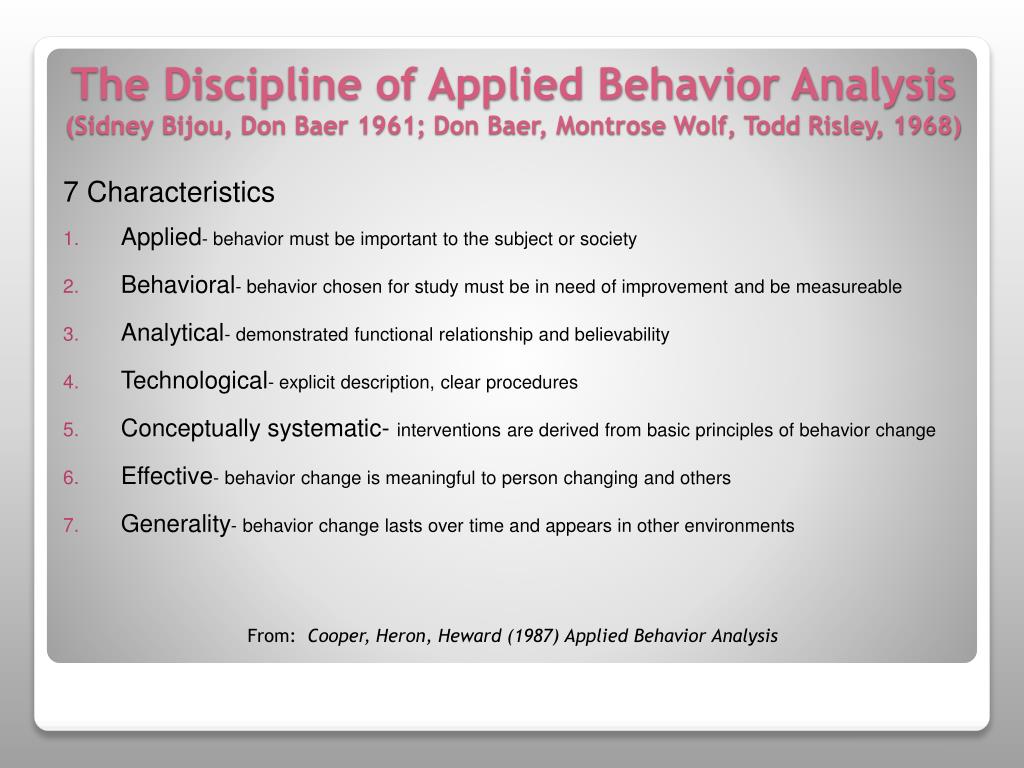 The Discipline of Applied Behavior Analysis
(Sidney Bijou, Don Baer 1961; Don Baer, Montrose Wolf, Todd Risley, 1968)

7 Characteristics

1. Applied- behavior must be important to the subject or society
2. Behavioral- behavior chosen for study must be in need of improvement and be measureable
3. Analytical- demonstrated functional relationship and believability
4. Technological- explicit description, clear procedures
5. Conceptually systematic- interventions are derived from basic principles of behavior change
6. Effective- behavior change is meaningful to person changing and others
7. Generality- behavior change lasts over time and appears in other environments

From: Cooper, Heron, Heward (1987) Applied Behavior Analysis